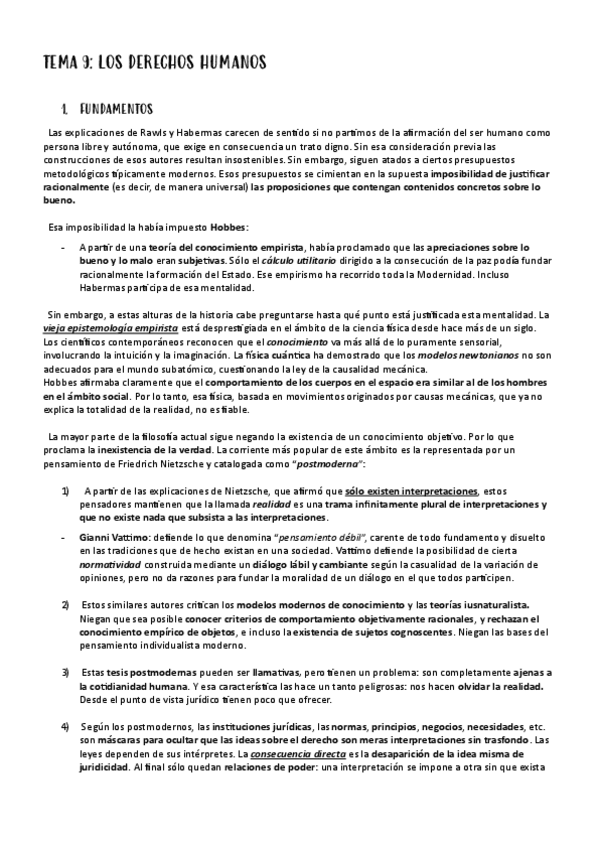 TEMA 9: LOS DERECHOS HUMANOS

1. FUNDAMENTOS

Las explicaciones de Rawls y Habermas carecen de sentido si no partimos de la afirmación del ser humano como persona libre y autónoma, que exige en consecuencia un trato digno. Sin esa consideración previa las construcciones de esos autores resultan insostenibles. Sin embargo, siguen atados a ciertos presupuestos metodológicos típicamente modernos. Esos presupuestos se cimientan en la supuesta imposibilidad de justificar racionalmente (es decir, de manera universal) las proposiciones que contengan contenidos concretos sobre lo bueno.

Esa imposibilidad la había impuesto Hobbes:

- A partir de una teoría del conocimiento empirista, había proclamado que las apreciaciones sobre lo bueno y lo malo eran subjetivas. Sólo el cálculo utilitario dirigido a la consecución de la paz podía fundar racionalmente la formación del Estado. Ese empirismo ha recorrido toda la Modernidad. Incluso Habermas participa de esa mentalidad.

Sin embargo, a estas alturas de la historia cabe preguntarse hasta qué punto está justificada esta mentalidad. La vieja epistemología empirista está desprestigiada en el ámbito de la ciencia física desde hace más de un siglo. Los científicos contemporáneos reconocen que el conocimiento va más allá de lo puramente sensorial, involucrando la intuición y la imaginación. La física cuántica ha demostrado que los modelos newtonianos no son adecuados para el mundo subatómico, cuestionando la ley de la causalidad mecánica.
Hobbes afirmaba claramente que el comportamiento de los cuerpos en el espacio era similar al de los hombres en el ámbito social. Por lo tanto, esa física, basada en movimientos originados por causas mecánicas, que ya no explica la totalidad de la realidad, no es fiable.

La mayor parte de la filosofía actual sigue negando la existencia de un conocimiento objetivo. Por lo que proclama la inexistencia de la verdad. La corriente más popular de este ámbito es la representada por un pensamiento de Friedrich Nietzsche y catalogada como "postmoderna":

1) A partir de las explicaciones de Nietzsche, que afirmó que sólo existen interpretaciones, estos pensadores mantienen que la llamada realidad es una trama infinitamente plural de interpretaciones y que no existe nada que subsista a las interpretaciones.

- Gianni Vattimo: defiende lo que denomina "pensamiento débil", carente de todo fundamento y disuelto en las tradiciones que de hecho existan en una sociedad. Vattimo defiende la posibilidad de cierta normatividad construida mediante un diálogo lábil y cambiante según la casualidad de la variación de opiniones, pero no da razones para fundar la moralidad de un diálogo en el que todos participen.

2) Estos similares autores critican los modelos modernos de conocimiento y las teorías iusnaturalista. Niegan que sea posible conocer criterios de comportamiento objetivamente racionales, y rechazan el conocimiento empírico de objetos, e incluso la existencia de sujetos cognoscentes. Niegan las bases del pensamiento individualista moderno.

3) Estas tesis postmodernas pueden ser llamativas, pero tienen un problema: son completamente ajenas a la cotidianidad humana. Y esa característica las hace un tanto peligrosas: nos hacen olvidar la realidad. Desde el punto de vista jurídico tienen poco que ofrecer.

4) Según los postmodernos, las instituciones jurídicas, las normas, principios, negocios, necesidades, etc. son máscaras para ocultar que las ideas sobre el derecho son meras interpretaciones sin trasfondo. Las leyes dependen de sus intérpretes. La consecuencia directa es la desaparición de la idea misma de juridicidad. Al final sólo quedan relaciones de poder: una interpretación se impone a otra sin que exista